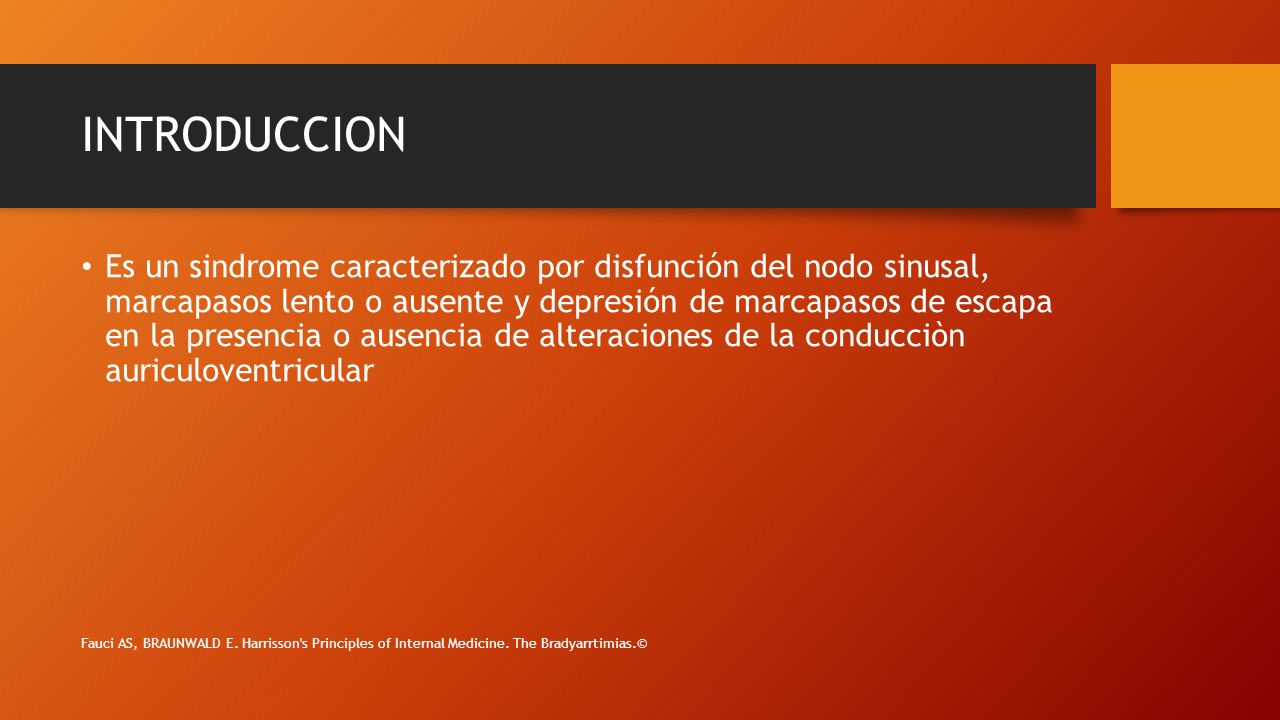 INTRODUCCION

• Es un sindrome caracterizado por disfunción del nodo sinusal, marcapasos lento o ausente y depresión de marcapasos de escapa en la presencia o ausencia de alteraciones de la conducciòn auriculoventricular

Fauci AS, BRAUNWALD E. Harrisson's Principles of Internal Medicine. The Bradyarrtimias.©